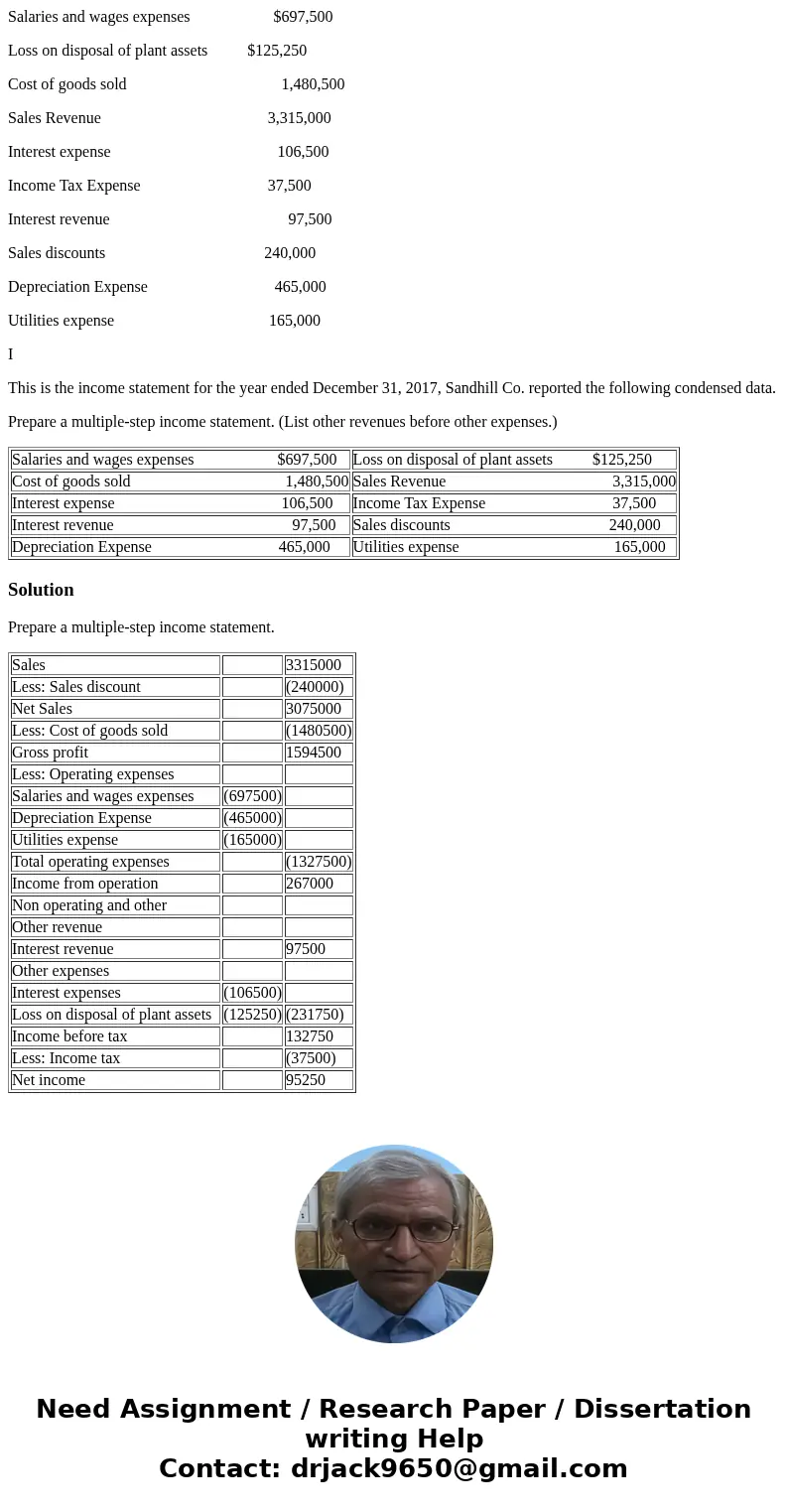 Salaries and wages expenses $697,500

Loss on disposal of plant assets $125,250

Cost of goods sold 1,480,500

Sales Revenue 3,315,000

Interest expense 106,500

Income Tax Expense 37,500

Interest revenue 97,500

Sales discounts 240,000

Depreciation Expense 465,000

Utilities expense 165,000

I

This is the income statement for the year ended December 31, 2017, Sandhill Co. reported the following condensed data.

Prepare a multiple-step income statement. (List other revenues before other expenses.)

| Salaries and wages expenses $697,500 | Loss on disposal of plant assets $125,250 |
|---|---|
| Cost of goods sold 1,480,500 | Sales Revenue 3,315,000 |
| Interest expense 106,500 | Income Tax Expense 37,500 |
| Interest revenue 97,500 | Sales discounts 240,000 |
| Depreciation Expense 465,000 | Utilities expense 165,000 |

Solution

Prepare a multiple-step income statement.

| Sales | | 3315000 |
|---|---|---|
| Less: Sales discount | | (240000) |
| Net Sales | | 3075000 |
| Less: Cost of goods sold | | (1480500) |
| Gross profit | | 1594500 |
| Less: Operating expenses | | |
| Salaries and wages expenses | (697500) | |
| Depreciation Expense | (465000) | |
| Utilities expense | (165000) | |
| Total operating expenses | | (1327500) |
| Income from operation | | 267000 |
| Non operating and other | | |
| Other revenue | | |
| Interest revenue | | 97500 |
| Other expenses | | |
| Interest expenses | (106500) | |
| Loss on disposal of plant assets | (125250) | (231750) |
| Income before tax | | 132750 |
| Less: Income tax | | (37500) |
| Net income | | 95250 |

Need Assignment / Research Paper / Dissertation writing Help
Contact: drjack9650@gmail.com